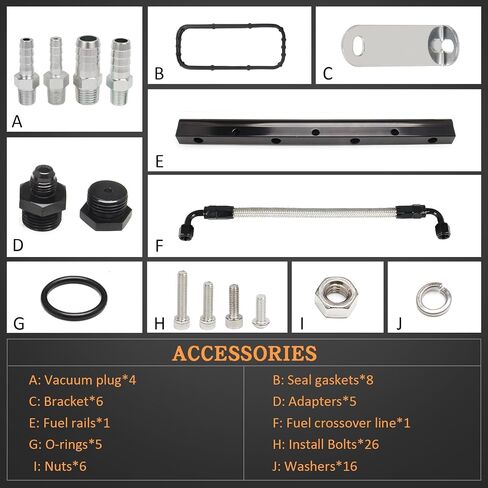 A

B

C

E

D

F

G

H

I

J

ACCESSORIES

A: Vacuum plug*4

C: Bracket*6

E: Fuel rails*1

G: O-rings*5

I: Nuts*6

B: Seal gaskets*8

D: Adapters*5

F: Fuel crossover line*1

H: Install Bolts*26

J: Washers*16